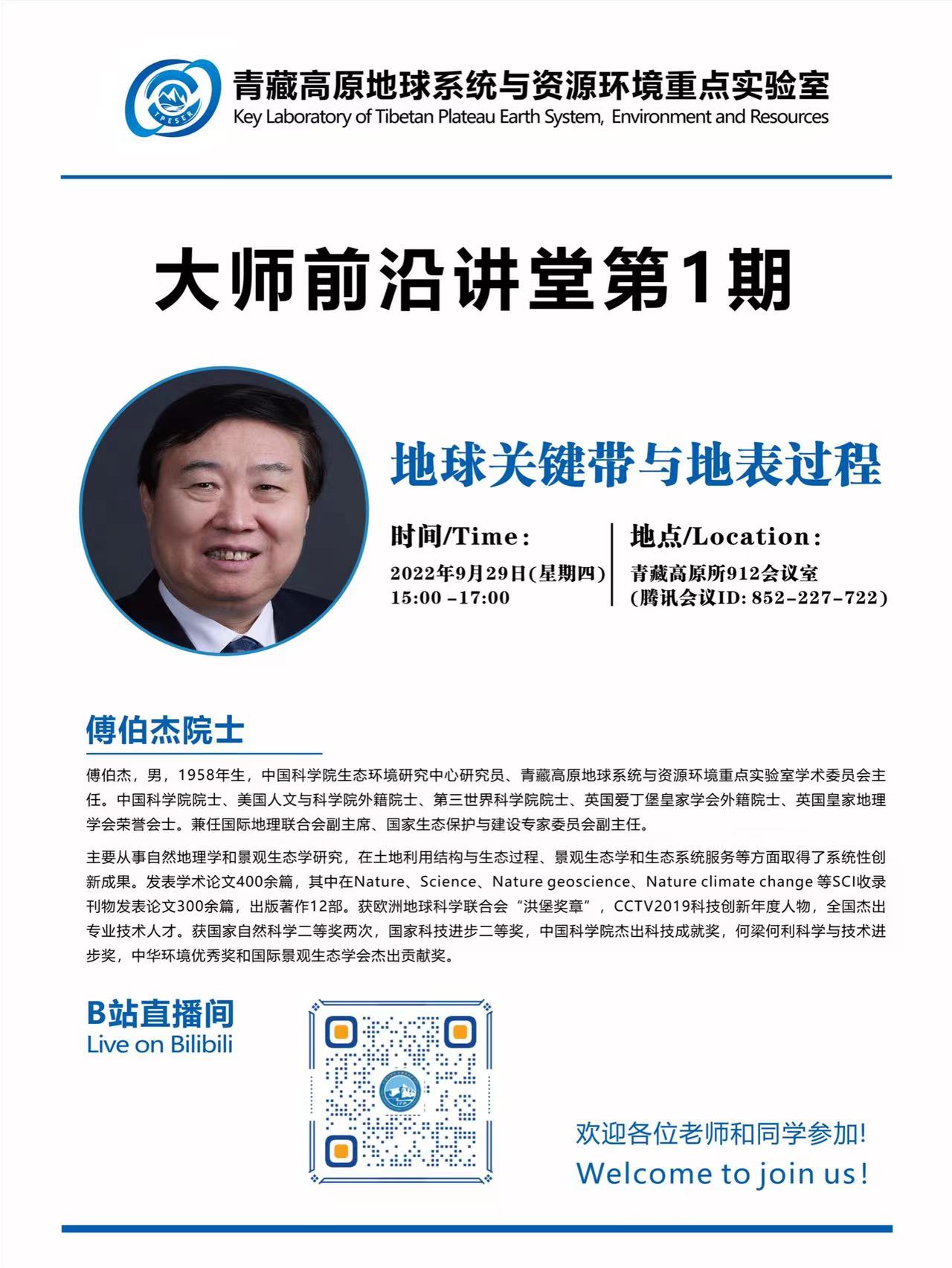 TPESER

青藏高原地球系统与资源环境重点实验室
Key Laboratory of Tibetan Plateau Earth System, Environment and Resources

大师前沿讲堂第1期

地球关键带与地表过程

时间/Time:
2022年9月29日(星期四)
15:00 -17:00

地点/Location:
青藏高原所912会议室
(腾讯会议ID: 852-227-722)

傅伯杰院士

傅伯杰，男，1958年生，中国科学院生态环境研究中心研究员、青藏高原地球系统与资源环境重点实验室学术委员会主任。中国科学院院士、美国人文与科学院外籍院士、第三世界科学院院士、英国爱丁堡皇家学会外籍院士、英国皇家地理学会荣誉会士。兼任国际地理联合会副主席、国家生态保护与建设专家委员会副主任。

主要从事自然地理学和景观生态学研究，在土地利用结构与生态过程、景观生态学和生态系统服务等方面取得了系统性创新成果。发表学术论文400余篇，其中在Nature、Science、Nature geoscience、Nature climate change 等SCI收录刊物发表论文300余篇，出版著作12部。获欧洲地球科学联合会“洪堡奖章”，CCTV2019科技创新年度人物，全国杰出专业技术人才。获国家自然科学二等奖两次，国家科技进步二等奖，中国科学院杰出科技成就奖，何梁何利科学与技术进步奖，中华环境优秀奖和国际景观生态学会杰出贡献奖。

B站直播间
Live on Bilibili

欢迎各位老师和同学参加!
Welcome to join us!